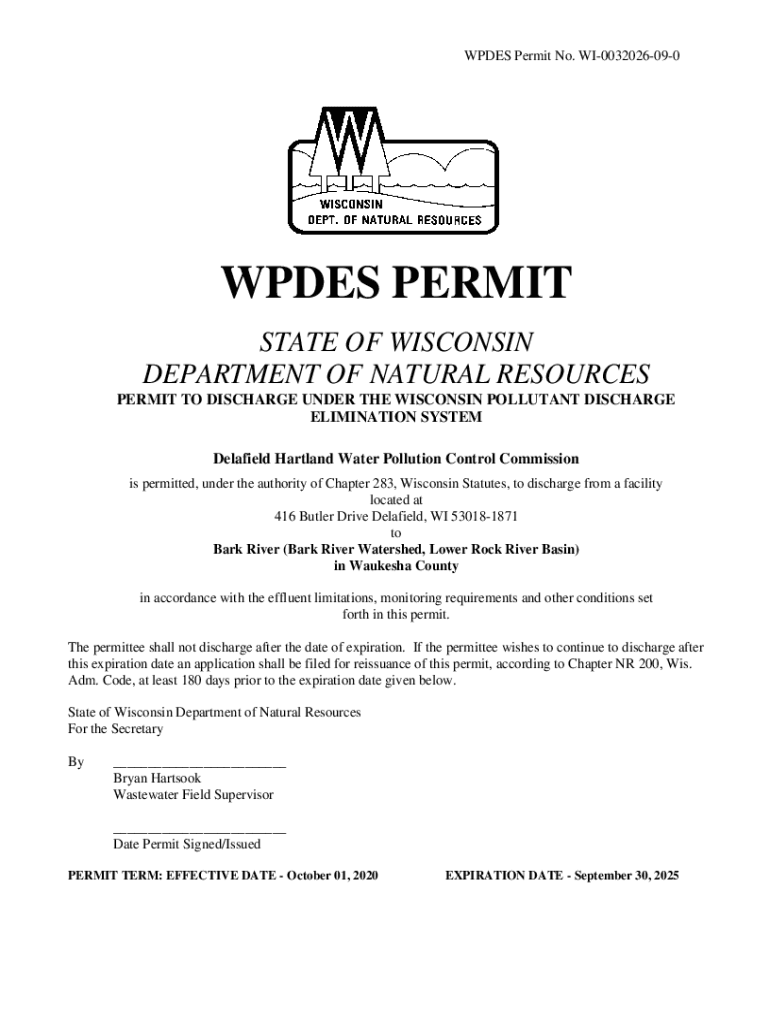 WPDES Permit No. WI-0032026-09-0

WISCONSIN
DEPT. OF NATURAL RESOURCES

WPDES PERMIT

STATE OF WISCONSIN
DEPARTMENT OF NATURAL RESOURCES

PERMIT TO DISCHARGE UNDER THE WISCONSIN POLLUTANT DISCHARGE ELIMINATION SYSTEM

Delafield Hartland Water Pollution Control Commission

is permitted, under the authority of Chapter 283, Wisconsin Statutes, to discharge from a facility located at
416 Butler Drive Delafield, WI 53018-1871
to
Bark River (Bark River Watershed, Lower Rock River Basin)
in Waukesha County

in accordance with the effluent limitations, monitoring requirements and other conditions set forth in this permit.

The permittee shall not discharge after the date of expiration. If the permittee wishes to continue to discharge after this expiration date an application shall be filed for reissuance of this permit, according to Chapter NR 200, Wis. Adm. Code, at least 180 days prior to the expiration date given below.

State of Wisconsin Department of Natural Resources
For the Secretary

By ________________________
Bryan Hartsook
Wastewater Field Supervisor

________________________
Date Permit Signed/Issued

PERMIT TERM: EFFECTIVE DATE - October 01, 2020

EXPIRATION DATE - September 30, 2025